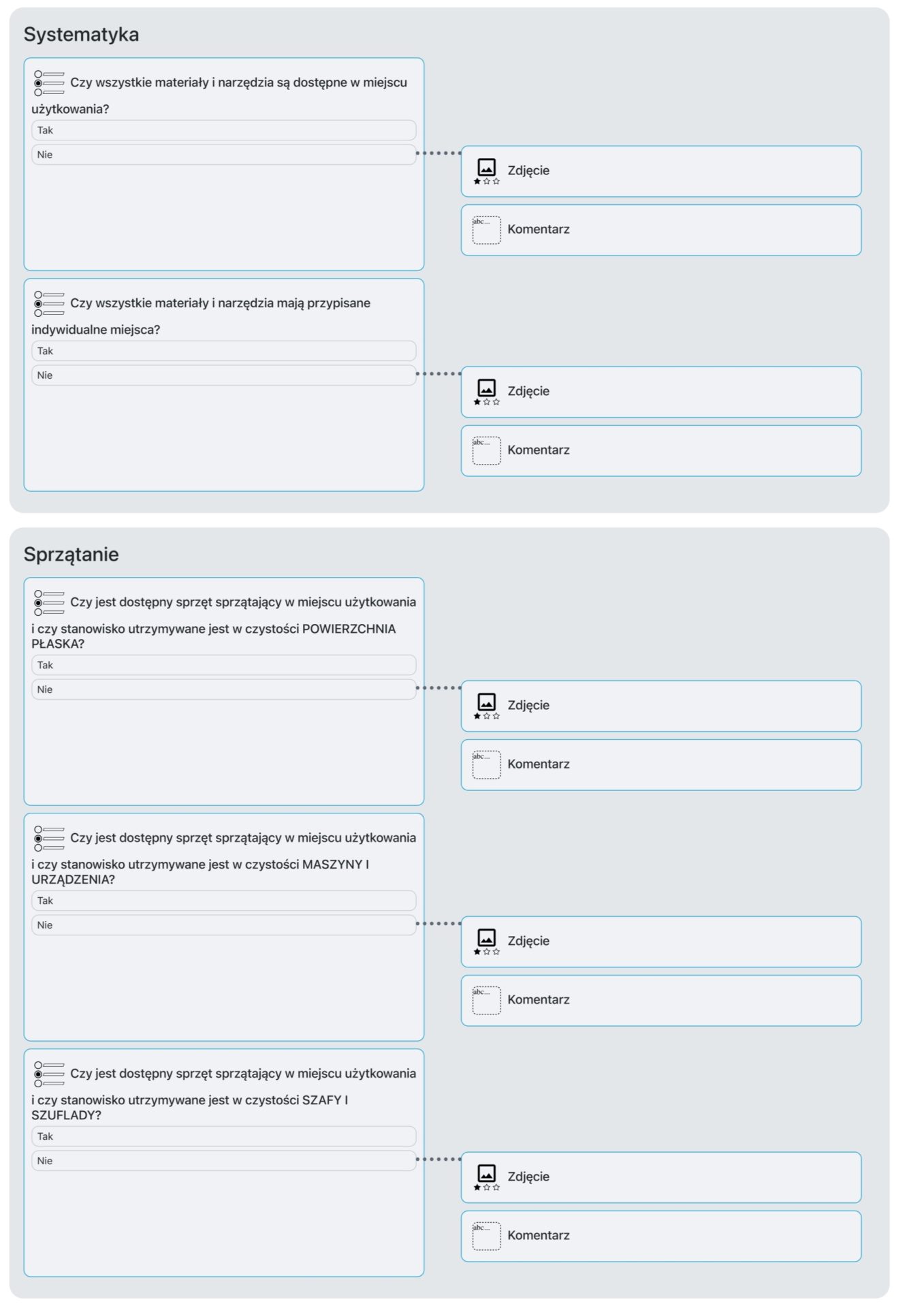 Systematyka

Czy wszystkie materiały i narzędzia są dostępne w miejscu użytkowania?

Tak

Nie

Zdjęcie

abc...

Komentarz

Czy wszystkie materiały i narzędzia mają przypisane indywidualne miejsca?

Tak

Nie

Zdjęcie

abc...

Komentarz

Sprzątanie

Czy jest dostępny sprzęt sprzątający w miejscu użytkowania i czy stanowisko utrzymywane jest w czystości POWIERZCHNIA PŁASKA?

Tak

Nie

Zdjęcie

abc...

Komentarz

Czy jest dostępny sprzęt sprzątający w miejscu użytkowania i czy stanowisko utrzymywane jest w czystości MASZYNY I URZĄDZENIA?

Tak

Nie

Zdjęcie

abc...

Komentarz

Czy jest dostępny sprzęt sprzątający w miejscu użytkowania i czy stanowisko utrzymywane jest w czystości SZAFY I SZUFLADY?

Tak

Nie

Zdjęcie

abc...

Komentarz